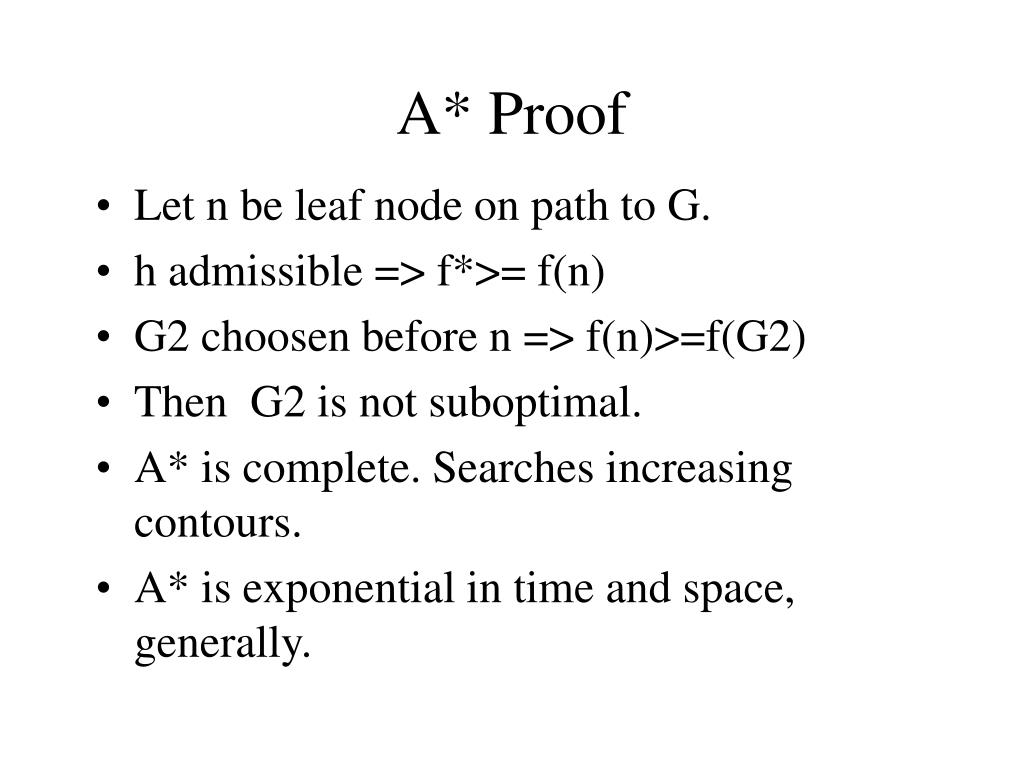 A* Proof

• Let n be leaf node on path to G.
• h admissible => f*>= f(n)
• G2 choosen before n => f(n)>=f(G2)
• Then G2 is not suboptimal.
• A* is complete. Searches increasing contours.
• A* is exponential in time and space, generally.